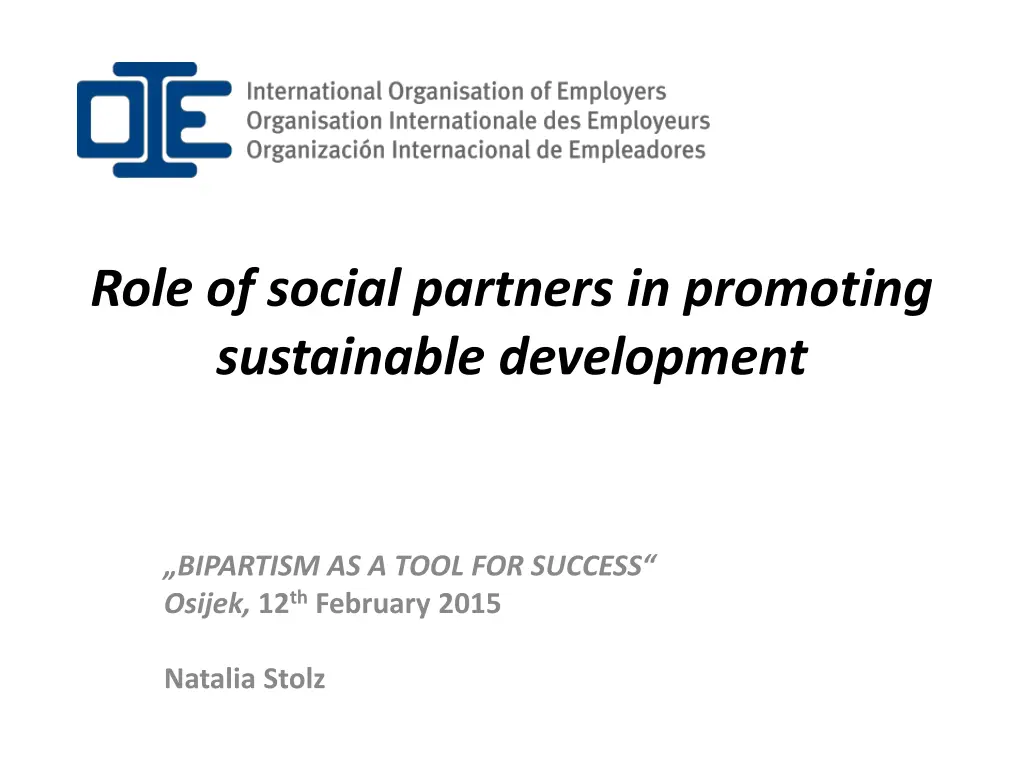 International Organisation of Employers
Organisation Internationale des Employeurs
Organización Internacional de Empleadores

Role of social partners in promoting sustainable development

„BIPARTISM AS A TOOL FOR SUCCESS“
Osijek, 12th February 2015

Natalia Stolz